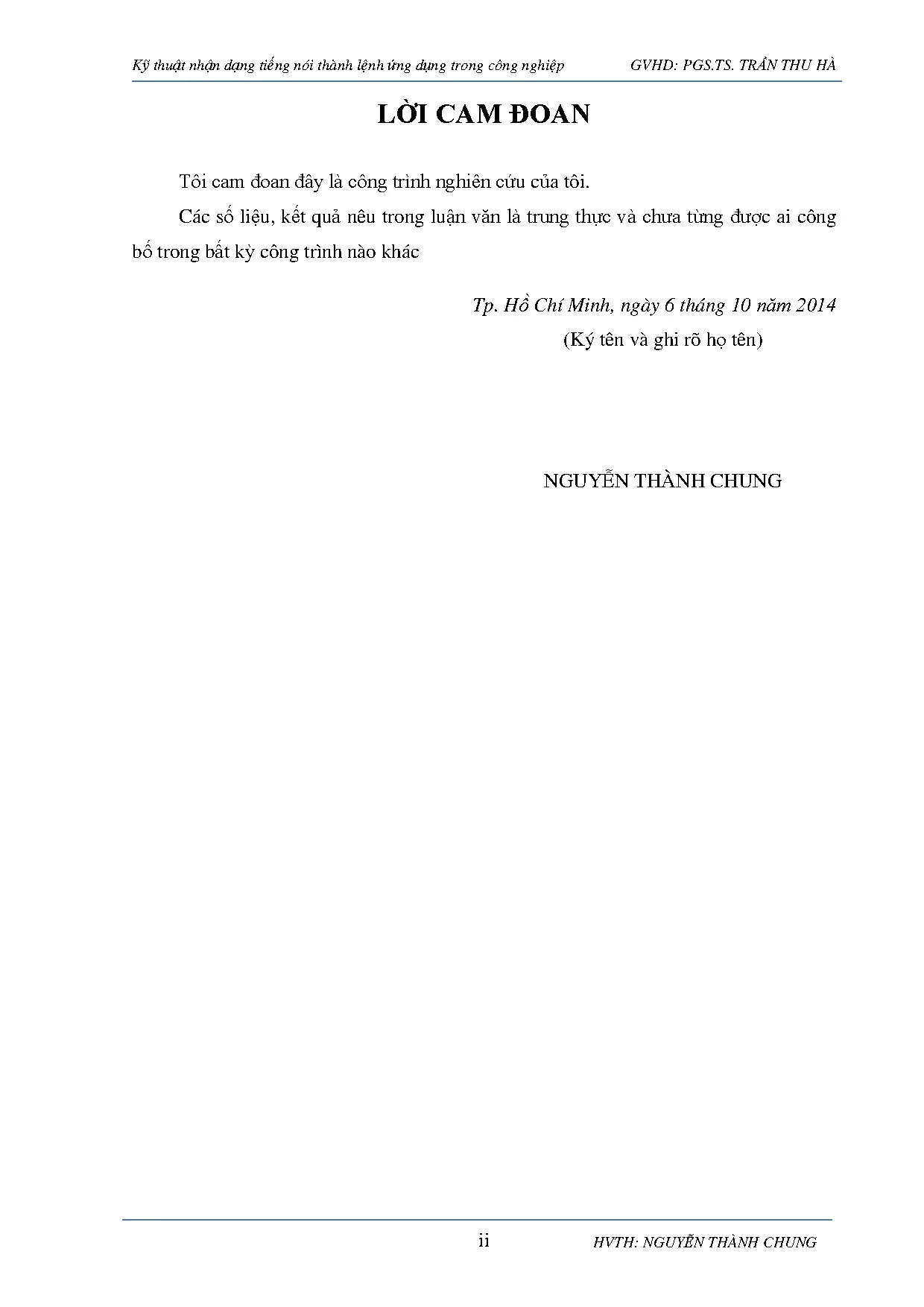 Kỹ thuật nhận dạng tiếng nói thành lệnh ứng dụng trong công nghiệp GVHD: PGS.TS. TRẦN THU HÀ

LỜI CAM ĐOAN

Tôi cam đoan đây là công trình nghiên cứu của tôi.

Các số liệu, kết quả nêu trong luận văn là trung thực và chưa từng được ai công bố trong bất kỳ công trình nào khác

Tp. Hồ Chí Minh, ngày 6 tháng 10 năm 2014

(Ký tên và ghi rõ họ tên)

NGUYỄN THÀNH CHUNG

ii HVTH: NGUYỄN THÀNH CHUNG